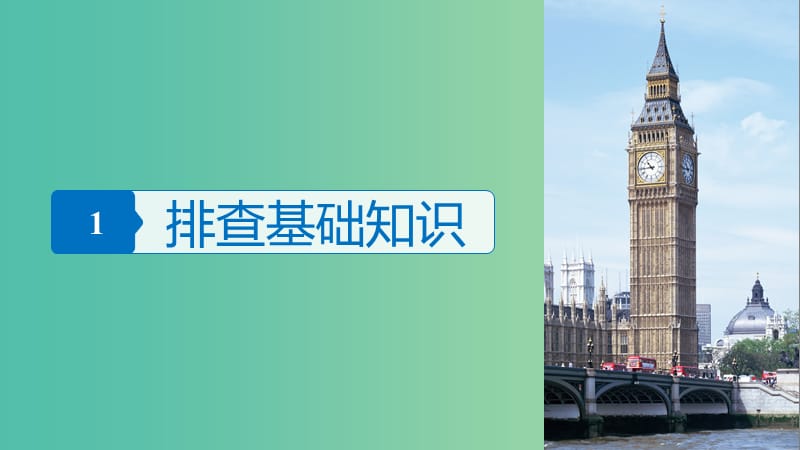 1 排查基础知识